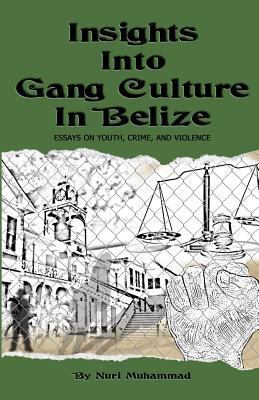 Insights Into Gang Culture In Belize

ESSAYS ON YOUTH, CRIME, AND VIOLENCE

By Nuri Muhammad